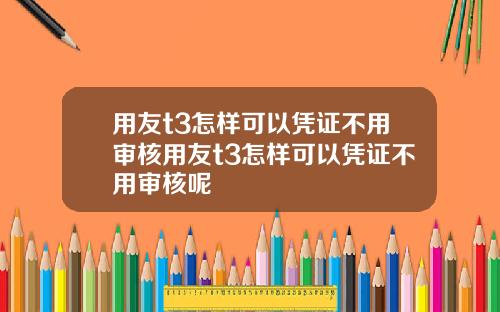 用友t3怎样可以凭证不用审核用友t3怎样可以凭证不用审核呢